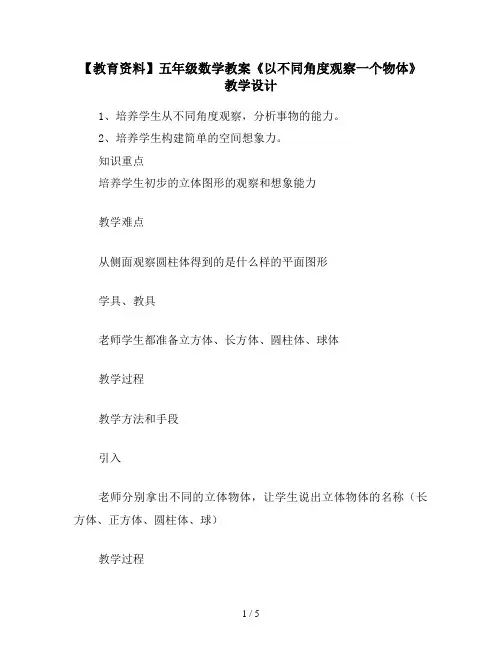 【教育资料】五年级数学教案《以不同角度观察一个物体》教学设计

1、培养学生从不同角度观察，分析事物的能力。

2、培养学生构建简单的空间想象力。

知识重点

培养学生初步的立体图形的观察和想象能力

教学难点

从侧面观察圆柱体得到的是什么样的平面图形

学具、教具

老师学生都准备立方体、长方体、圆柱体、球体

教学过程

教学方法和手段

引入

老师分别拿出不同的立体物体，让学生说出立体物体的名称（长方体、正方体、圆柱体、球）

教学过程

1 / 5